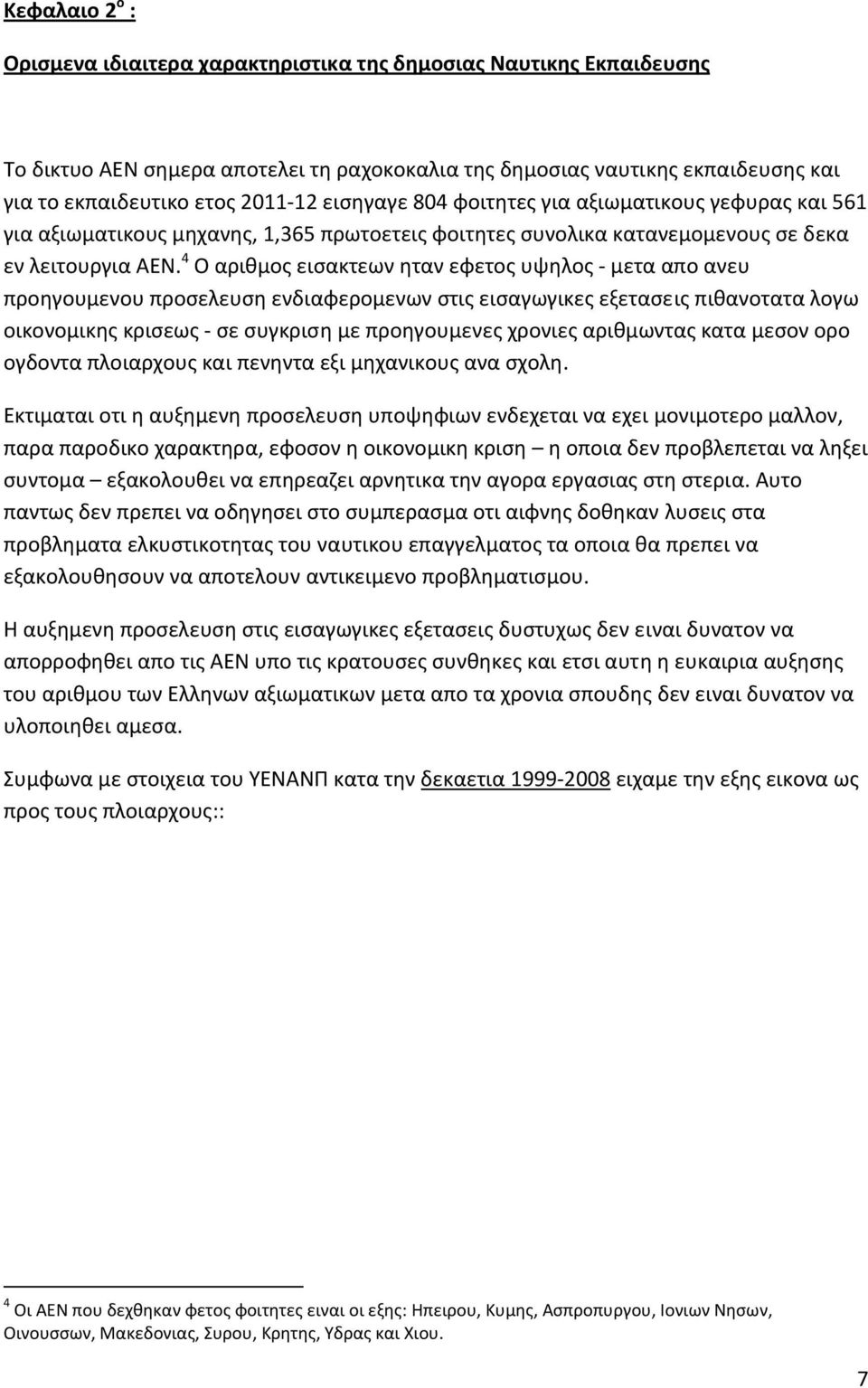 Κεφαλαιο 2$^{ο}$ :

Ορισμενα ιδιαιτερα χαρακτηριστικα της δημοσιας Ναυτικης Εκπαιδευσης

Το δικτυο ΑΕΝ σημερα αποτελει τη ραχοκοκαλια της δημοσιας ναυτικης εκπαιδευσης και για το εκπαιδευτικο ετος 2011-12 εισηγαγε 804 φοιτητες για αξιωματικους γεφυρας και 561 για αξιωματικους μηχανης, 1,365 πρωτοετεις φοιτητες συνολικα κατανεμομενους σε δεκα εν λειτουργια ΑΕΝ.$^{4}$ Ο αριθμος εισακτεων ηταν εφετος υψηλος - μετα απο ανευ προηγουμενου προσελευση ενδιαφερομενων στις εισαγωγικες εξετασεις πιθανοτατα λογω οικονομικης κρισεως - σε συγκριση με προηγουμενες χρονιες αριθμωντας κατα μεσον ορο ογδοντα πλοιαρχους και πενηντα εξι μηχανικους ανα σχολη.

Εκτιμαται οτι η αυξημενη προσελευση υποψηφιων ενδεχεται να εχει μονιμοτερο μαλλον, παρα παροδικο χαρακτηρα, εφοσον η οικονομικη κριση – η οποια δεν προβλεπεται να ληξει συντομα – εξακολουθει να επηρεαζει αρνητικα την αγορα εργασιας στη στερια. Αυτο παντως δεν πρεπει να οδηγησει στο συμπερασμα οτι αιφνης δοθηκαν λυσεις στα προβληματα ελκυστικοτητας του ναυτικου επαγγελματος τα οποια θα πρεπει να εξακολουθησουν να αποτελουν αντικειμενο προβληματισμου.

Η αυξημενη προσελευση στις εισαγωγικες εξετασεις δυστυχως δεν ειναι δυνατον να απορροφηθει απο τις ΑΕΝ υπο τις κρατουσες συνθηκες και ετσι αυτη η ευκαιρια αυξησης του αριθμου των Ελληνων αξιωματικων μετα απο τα χρονια σπουδης δεν ειναι δυνατον να υλοποιηθει αμεσα.

Συμφωνα με στοιχεια του ΥΕΝΑΝΠ κατα την δεκαετια 1999-2008 ειχαμε την εξης εικονα ως προς τους πλοιαρχους::

$^{4}$ Οι ΑΕΝ που δεχθηκαν φετος φοιτητες ειναι οι εξης: Ηπειρου, Κυμης, Ασπροπυργου, Ιονιων Νησων, Οινουσσων, Μακεδονιας, Συρου, Κρητης, Υδρας και Χιου.

7